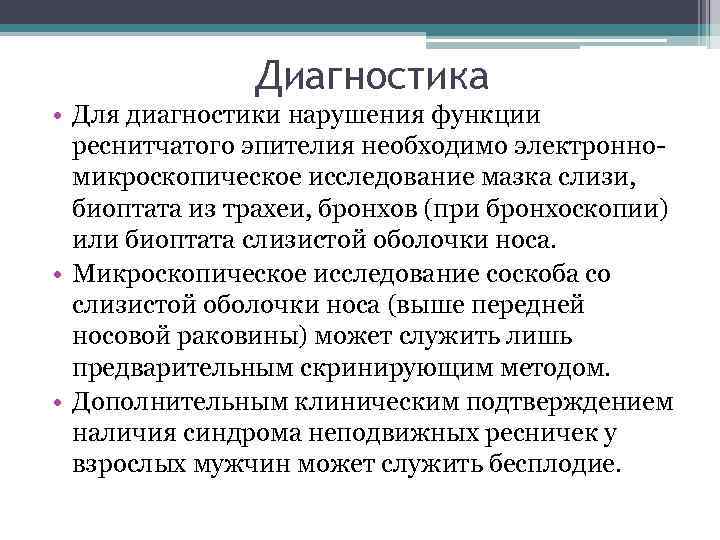 Диагностика

• Для диагностики нарушения функции реснитчатого эпителия необходимо электронно-микроскопическое исследование мазка слизи, биоптата из трахеи, бронхов (при бронхоскопии) или биоптата слизистой оболочки носа.

• Микроскопическое исследование соскоба со слизистой оболочки носа (выше передней носовой раковины) может служить лишь предварительным скринирующим методом.

• Дополнительным клиническим подтверждением наличия синдрома неподвижных ресничек у взрослых мужчин может служить бесплодие.